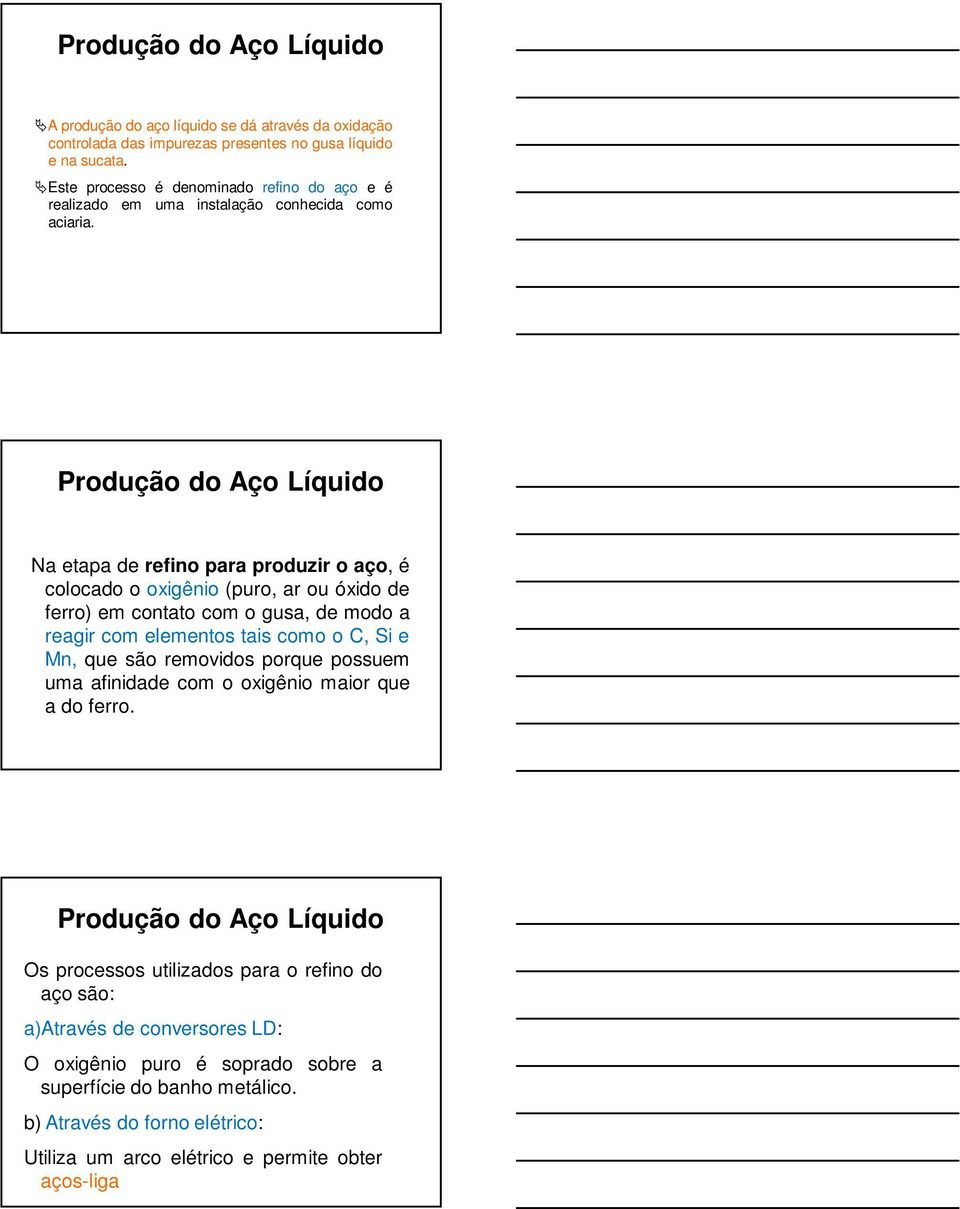 Produção do Aço Líquido

A produção do aço líquido se dá através da oxidação controlada das impurezas presentes no gusa líquido e na sucata.

Este processo é denominado refino do aço e é realizado em uma instalação conhecida como aciaria.

Produção do Aço Líquido

Na etapa de refino para produzir o aço, é colocado o oxigênio (puro, ar ou óxido de ferro) em contato com o gusa, de modo a reagir com elementos tais como o C, Si e Mn, que são removidos porque possuem uma afinidade com o oxigênio maior que a do ferro.

Produção do Aço Líquido

Os processos utilizados para o refino do aço são:

a)Através de conversores LD:

O oxigênio puro é soprado sobre a superfície do banho metálico.

b) Através do forno elétrico:

Utiliza um arco elétrico e permite obter aços-liga